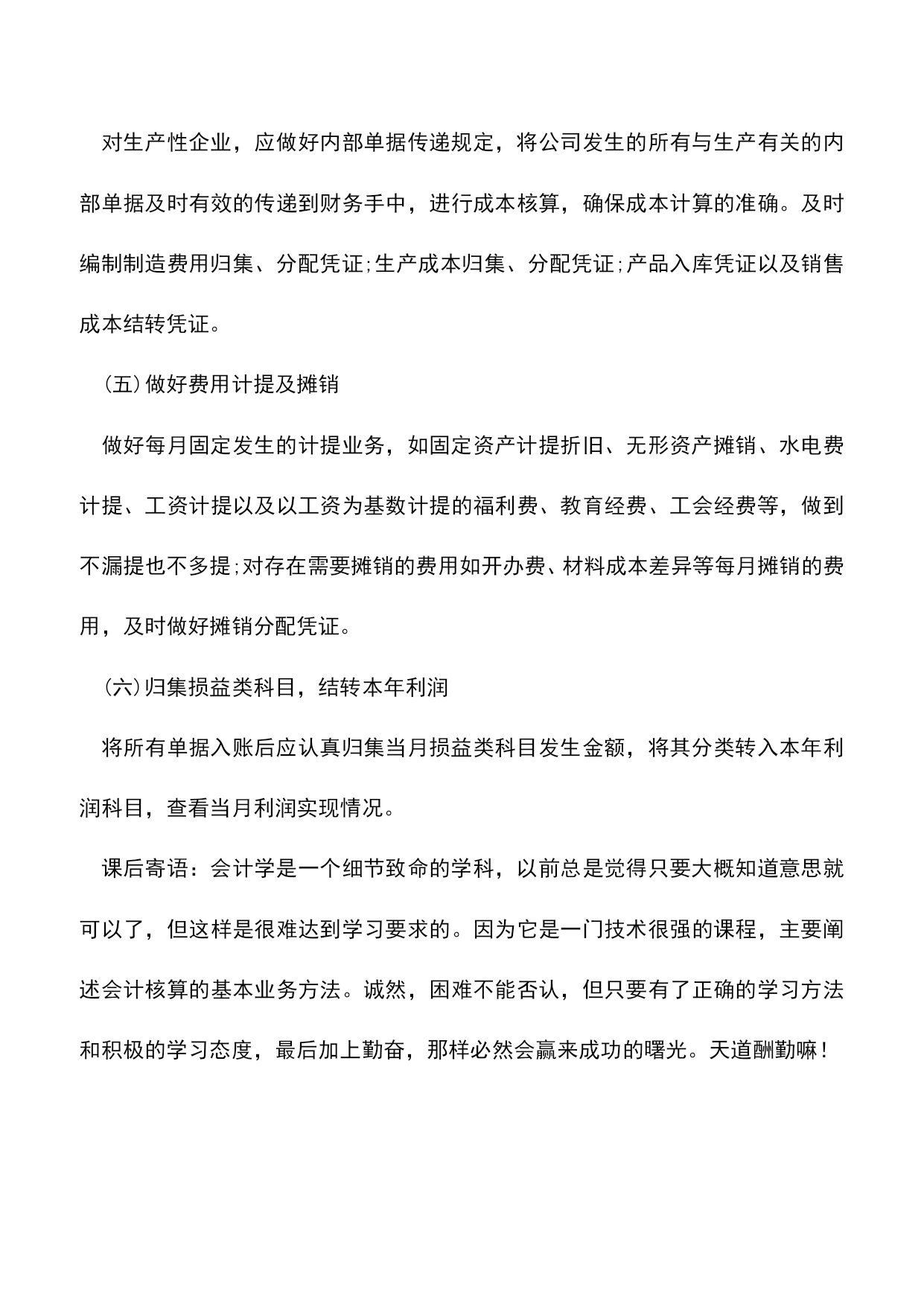 对生产性企业，应做好内部单据传递规定，将公司发生的所有与生产有关的内部单据及时有效的传递到财务手中，进行成本核算，确保成本计算的准确。及时编制制造费用归集、分配凭证;生产成本归集、分配凭证;产品入库凭证以及销售成本结转凭证。

(五)做好费用计提及摊销

做好每月固定发生的计提业务，如固定资产计提折旧、无形资产摊销、水电费计提、工资计提以及以工资为基数计提的福利费、教育经费、工会经费等，做到不漏提也不多提;对存在需要摊销的费用如开办费、材料成本差异等每月摊销的费用，及时做好摊销分配凭证。

(六)归集损益类科目，结转本年利润

将所有单据入账后应认真归集当月损益类科目发生金额，将其分类转入本年利润科目，查看当月利润实现情况。

课后寄语：会计学是一个细节致命的学科，以前总是觉得只要大概知道意思就可以了，但这样是很难达到学习要求的。因为它是一门技术很强的课程，主要阐述会计核算的基本业务方法。诚然，困难不能否认，但只要有了正确的学习方法和积极的学习态度，最后加上勤奋，那样必然会赢来成功的曙光。天道酬勤嘛!